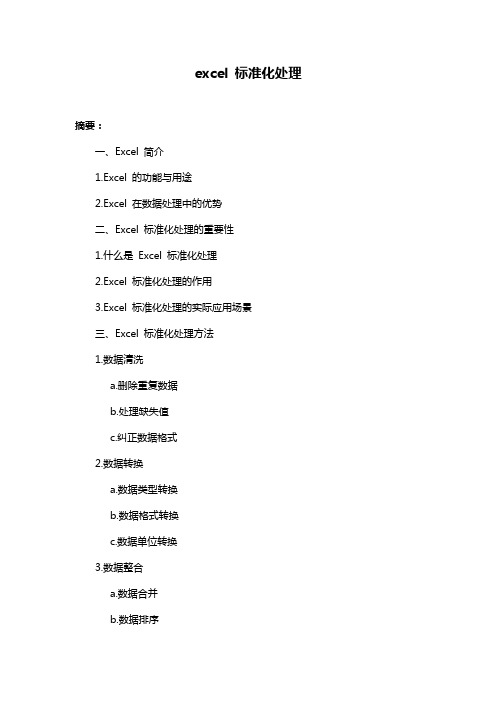 excel 标准化处理

摘要：

一、Excel 简介

1.Excel 的功能与用途

2.Excel 在数据处理中的优势

二、Excel 标准化处理的重要性

1.什么是 Excel 标准化处理

2.Excel 标准化处理的作用

3.Excel 标准化处理的实际应用场景

三、Excel 标准化处理方法

1.数据清洗

a.删除重复数据

b.处理缺失值

c.纠正数据格式

2.数据转换

a.数据类型转换

b.数据格式转换

c.数据单位转换

3.数据整合

a.数据合并

b.数据排序